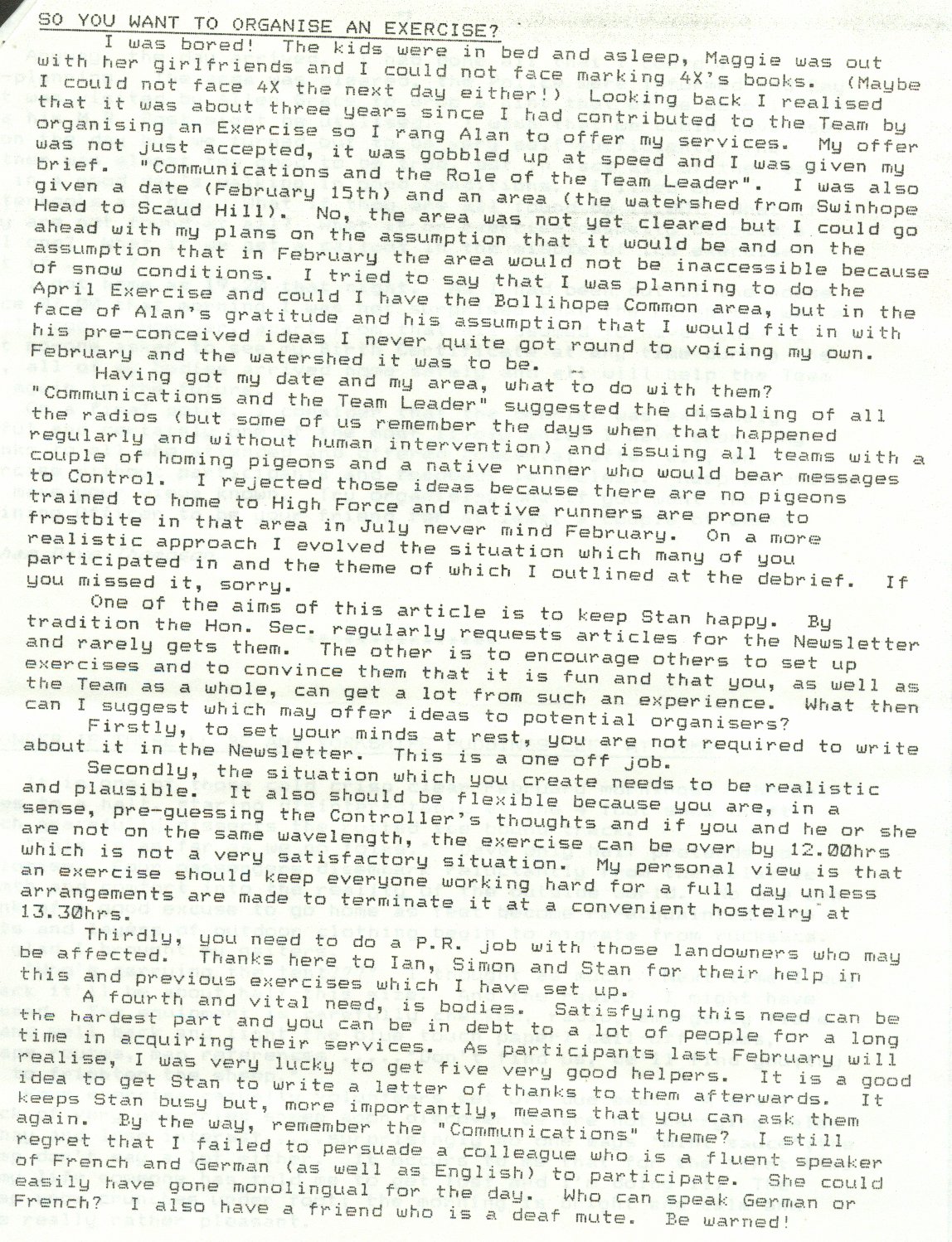 SO YOU WANT TO ORGANISE AN EXERCISE?

I was bored! The kids were in bed and asleep, Maggie was out with her girlfriends and I could not face marking 4X's books. (Maybe I could not face 4X the next day either!) Looking back I realised that it was about three years since I had contributed to the Team by organising an Exercise so I rang Alan to offer my services. My offer was not just accepted, it was gobbled up at speed and I was given my brief. "Communications and the Role of the Team Leader". I was also given a date (February 15th) and an area (the watershed from Swinhope Head to Scaud Hill). No, the area was not yet cleared but I could go ahead with my plans on the assumption that it would be and on the assumption that in February the area would not be inaccessible because of snow conditions. I tried to say that I was planning to do the April Exercise and could I have the Bollihope Common area, but in the face of Alan's gratitude and his assumption that I would fit in with his pre-conceived ideas I never quite got round to voicing my own. February and the watershed it was to be.

Having got my date and my area, what to do with them? "Communications and the Team Leader" suggested the disabling of all the radios (but some of us remember the days when that happened regularly and without human intervention) and issuing all teams with a couple of homing pigeons and a native runner who would bear messages to Control. I rejected those ideas because there are no pigeons trained to home to High Force and native runners are prone to frostbite in that area in July never mind February. On a more realistic approach I evolved the situation which many of you participated in and the theme of which I outlined at the debrief. If you missed it, sorry.

One of the aims of this article is to keep Stan happy. By tradition the Hon. Sec. regularly requests articles for the Newsletter and rarely gets them. The other is to encourage others to set up exercises and to convince them that it is fun and that you, as well as the Team as a whole, can get a lot from such an experience. What then can I suggest which may offer ideas to potential organisers?

Firstly, to set your minds at rest, you are not required to write about it in the Newsletter. This is a one off job.

Secondly, the situation which you create needs to be realistic and plausible. It also should be flexible because you are, in a sense, pre-guessing the Controller's thoughts and if you and he or she are not on the same wavelength, the exercise can be over by 12.00hrs which is not a very satisfactory situation. My personal view is that an exercise should keep everyone working hard for a full day unless arrangements are made to terminate it at a convenient hostelry at 13.30hrs.

Thirdly, you need to do a P.R. job with those landowners who may be affected. Thanks here to Ian, Simon and Stan for their help in this and previous exercises which I have set up.

A fourth and vital need, is bodies. Satisfying this need can be the hardest part and you can be in debt to a lot of people for a long time in acquiring their services. As participants last February will realise, I was very lucky to get five very good helpers. It is a good idea to get Stan to write a letter of thanks to them afterwards. It keeps Stan busy but, more importantly, means that you can ask them again. By the way, remember the "Communications" theme? I still regret that I failed to persuade a colleague who is a fluent speaker of French and German (as well as English) to participate. She could easily have gone monolingual for the day. Who can speak German or French? I also have a friend who is a deaf mute. Be warned!